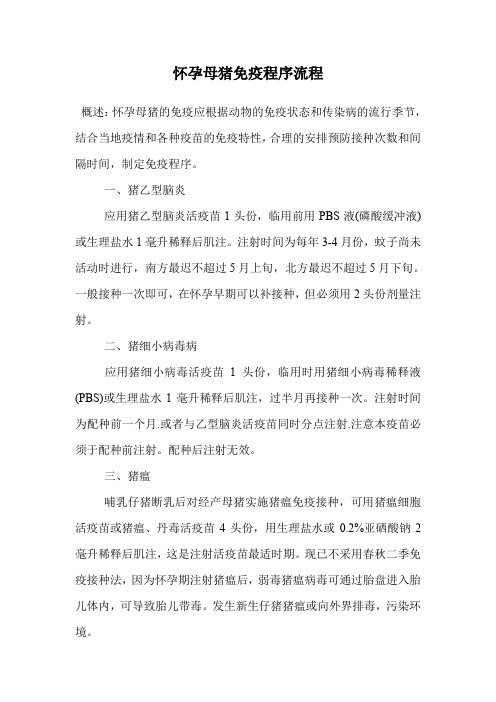 怀孕母猪免疫程序流程

概述：怀孕母猪的免疫应根据动物的免疫状态和传染病的流行季节，结合当地疫情和各种疫苗的免疫特性，合理的安排预防接种次数和间隔时间，制定免疫程序。

一、猪乙型脑炎

应用猪乙型脑炎活疫苗 1 头份，临用前用 PBS 液(磷酸缓冲液)或生理盐水 1 毫升稀释后肌注。注射时间为每年 3-4 月份，蚊子尚未活动时进行，南方最迟不超过 5 月上旬，北方最迟不超过 5 月下旬。一般接种一次即可，在怀孕早期可以补接种，但必须用 2 头份剂量注射。

二、猪细小病毒病

应用猪细小病毒活疫苗 1 头份，临用时用猪细小病毒稀释液(PBS)或生理盐水 1 毫升稀释后肌注，过半月再接种一次。注射时间为配种前一个月.或者与乙型脑炎活疫苗同时分点注射.注意本疫苗必须于配种前注射。配种后注射无效。

三、猪瘟

哺乳仔猪断乳后对经产母猪实施猪瘟免疫接种，可用猪瘟细胞活疫苗或猪瘟、丹毒活疫苗 4 头份，用生理盐水或 0.2%亚硒酸钠 2 毫升稀释后肌注，这是注射活疫苗最适时期。现已不采用春秋二季免疫接种法，因为怀孕期注射猪瘟后，弱毒猪瘟病毒可通过胎盘进入胎儿体内，可导致胎儿带毒。发生新生仔猪猪瘟或向外界排毒，污染环境。